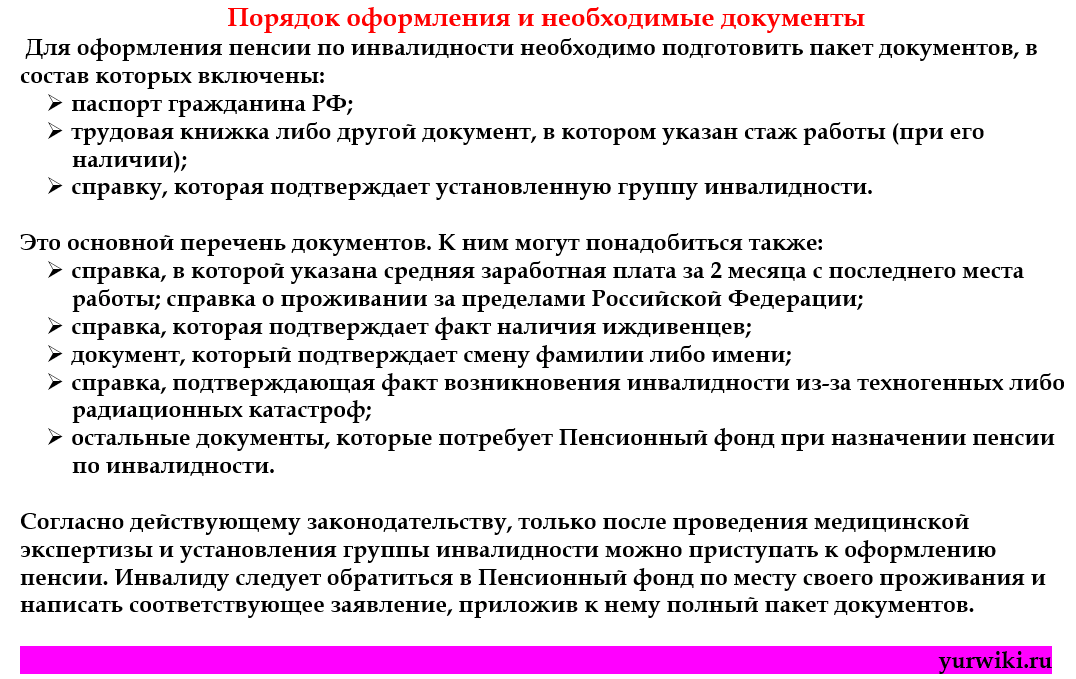 Порядок оформления и необходимые документы

Для оформления пенсии по инвалидности необходимо подготовить пакет документов, в состав которых включены:
➢ паспорт гражданина РФ;
➢ трудовая книжка либо другой документ, в котором указан стаж работы (при его наличии);
➢ справку, которая подтверждает установленную группу инвалидности.

Это основной перечень документов. К ним могут понадобиться также:
➢ справка, в которой указана средняя заработная плата за 2 месяца с последнего места работы; справка о проживании за пределами Российской Федерации;
➢ справка, которая подтверждает факт наличия иждивенцев;
➢ документ, который подтверждает смену фамилии либо имени;
➢ справка, подтверждающая факт возникновения инвалидности из-за техногенных либо радиационных катастроф;
➢ остальные документы, которые потребует Пенсионный фонд при назначении пенсии по инвалидности.

Согласно действующему законодательству, только после проведения медицинской экспертизы и установления группы инвалидности можно приступать к оформлению пенсии. Инвалиду следует обратиться в Пенсионный фонд по месту своего проживания и написать соответствующее заявление, приложив к нему полный пакет документов.

yurwiki.ru